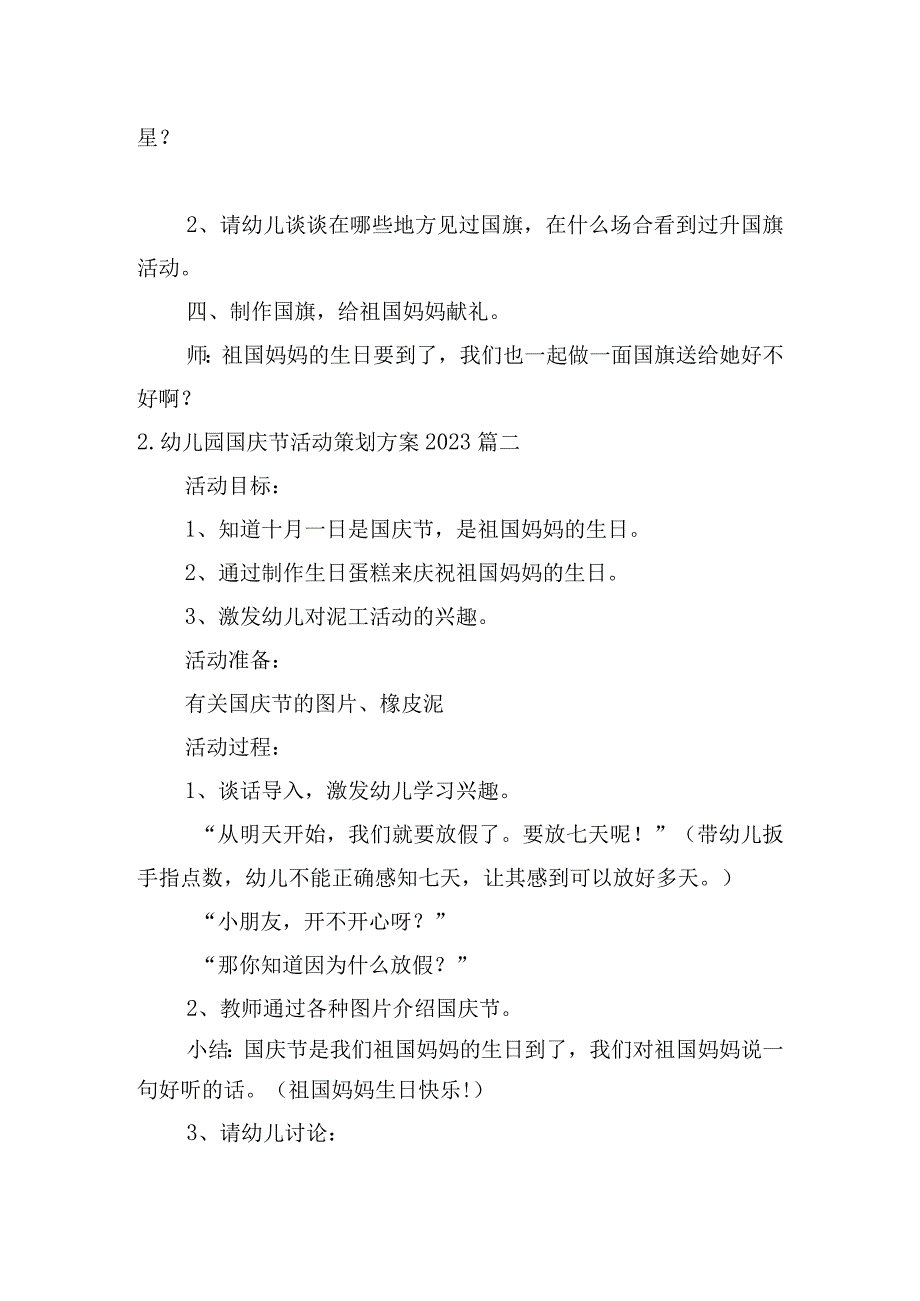 星？

2、请幼儿谈谈在哪些地方见过国旗，在什么场合看到过升国旗活动。

四、制作国旗，给祖国妈妈献礼。

师：祖国妈妈的生日要到了，我们也一起做一面国旗送给她好不好啊？

2.幼儿园国庆节活动策划方案2023篇二

活动目标：

1、知道十月一日是国庆节，是祖国妈妈的生日。

2、通过制作生日蛋糕来庆祝祖国妈妈的生日。

3、激发幼儿对泥工活动的兴趣。

活动准备：

有关国庆节的图片、橡皮泥

活动过程：

1、谈话导入，激发幼儿学习兴趣。

“从明天开始，我们就要放假了。要放七天呢！”（带幼儿扳手指点数，幼儿不能正确感知七天，让其感到可以放好多天。）

“小朋友，开不开心呀？”

“那你知道因为什么放假？”

2、教师通过各种图片介绍国庆节。

小结：国庆节是我们祖国妈妈的生日到了，我们对祖国妈妈说一句好听的话。（祖国妈妈生日快乐!）

3、请幼儿讨论：